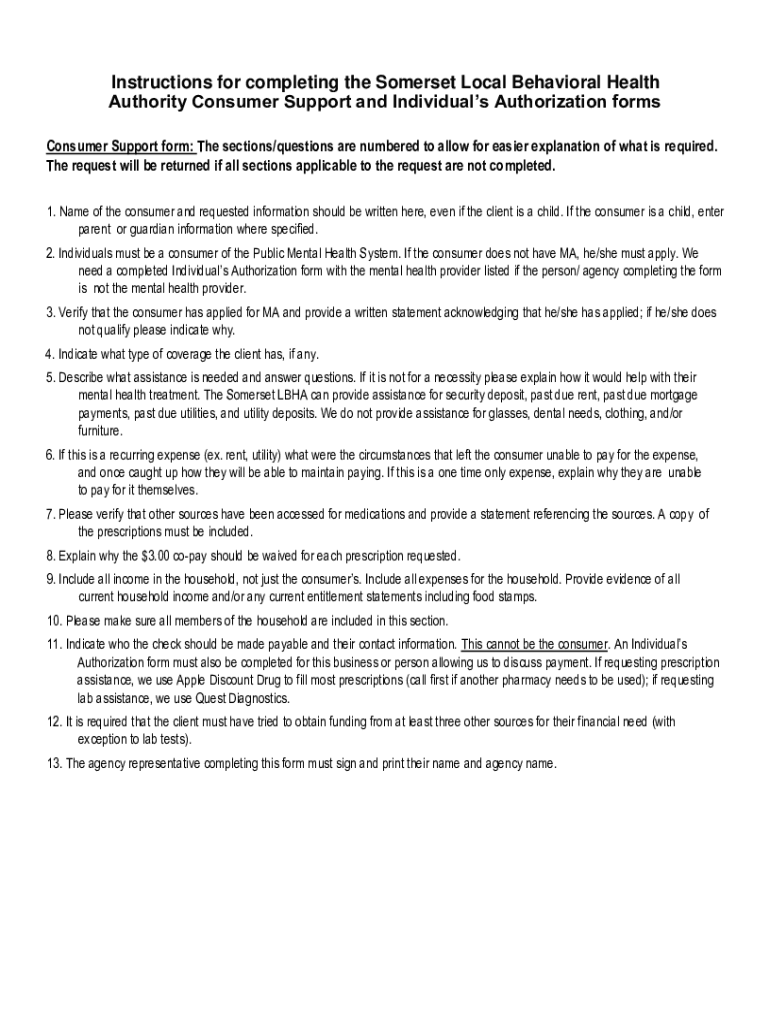 Instructions for completing the Somerset Local Behavioral Health Authority Consumer Support and Individual's Authorization forms

Consumer Support form: The sections/questions are numbered to allow for easier explanation of what is required. The request will be returned if all sections applicable to the request are not completed.

1. Name of the consumer and requested information should be written here, even if the client is a child. If the consumer is a child, enter parent or guardian information where specified.

2. Individuals must be a consumer of the Public Mental Health System. If the consumer does not have MA, he/she must apply. We need a completed Individual's Authorization form with the mental health provider listed if the person/ agency completing the form is not the mental health provider.

3. Verify that the consumer has applied for MA and provide a written statement acknowledging that he/she has applied; if he/she does not qualify please indicate why.

4. Indicate what type of coverage the client has, if any.

5. Describe what assistance is needed and answer questions. If it is not for a necessity please explain how it would help with their mental health treatment. The Somerset LBHA can provide assistance for security deposit, past due rent, past due mortgage payments, past due utilities, and utility deposits. We do not provide assistance for glasses, dental needs, clothing, and/or furniture.

6. If this is a recurring expense (ex. rent, utility) what were the circumstances that left the consumer unable to pay for the expense, and once caught up how they will be able to maintain paying. If this is a one time only expense, explain why they are unable to pay for it themselves.

7. Please verify that other sources have been accessed for medications and provide a statement referencing the sources. A copy of the prescriptions must be included.

8. Explain why the $3.00 co-pay should be waived for each prescription requested.

9. Include all income in the household, not just the consumer's. Include all expenses for the household. Provide evidence of all current household income and/or any current entitlement statements including food stamps.

10. Please make sure all members of the household are included in this section.

11. Indicate who the check should be made payable and their contact information. This cannot be the consumer. An Individual's Authorization form must also be completed for this business or person allowing us to discuss payment. If requesting prescription assistance, we use Apple Discount Drug to fill most prescriptions (call first if another pharmacy needs to be used); if requesting lab assistance, we use Quest Diagnostics.

12. It is required that the client must have tried to obtain funding from at least three other sources for their financial need (with exception to lab tests).

13. The agency representative completing this form must sign and print their name and agency name.